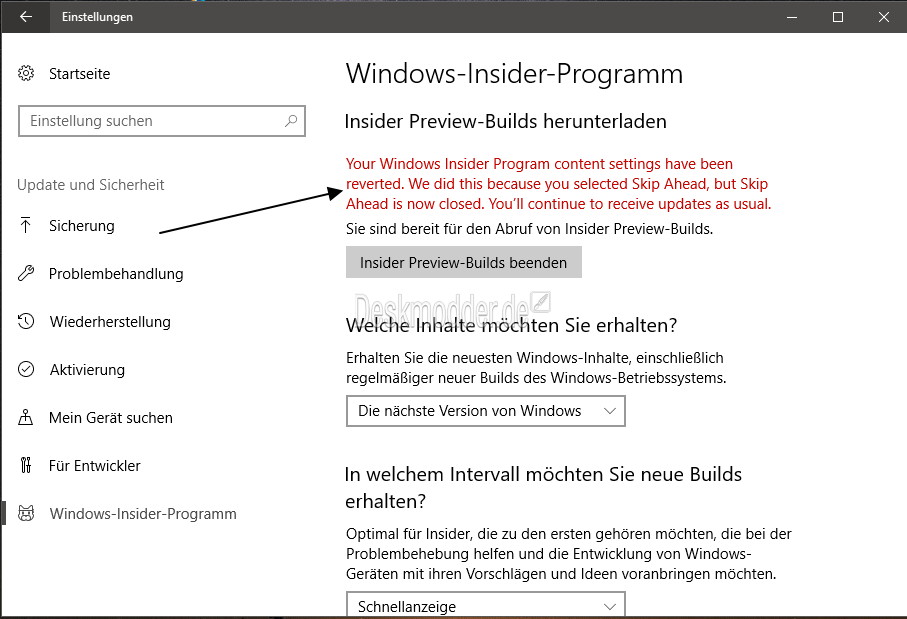 Einstellungen

Startseite

Einstellung suchen

Update und Sicherheit

Sicherung

Problembehandlung

Wiederherstellung

Aktivierung

Mein Gerät suchen

Für Entwickler

Windows-Insider-Programm

Windows-Insider-Programm

Insider Preview-Builds herunterladen

Your Windows Insider Program content settings have been reverted. We did this because you selected Skip Ahead, but Skip Ahead is now closed. You'll continue to receive updates as usual.

Sie sind bereit für den Abruf von Insider Preview-Builds.

Insider Preview-Builds beenden

Deskmodder.de

Welche Inhalte möchten Sie erhalten?

Erhalten Sie die neuesten Windows-Inhalte, einschließlich regelmäßiger neuer Builds des Windows-Betriebssystems.

Die nächste Version von Windows

In welchem Intervall möchten Sie neue Builds erhalten?

Optimal für Insider, die zu den ersten gehören möchten, die bei der Problembehebung helfen und die Entwicklung von Windows-Geräten mit ihren Vorschlägen und Ideen voranbringen möchten.

Schnellanzeige